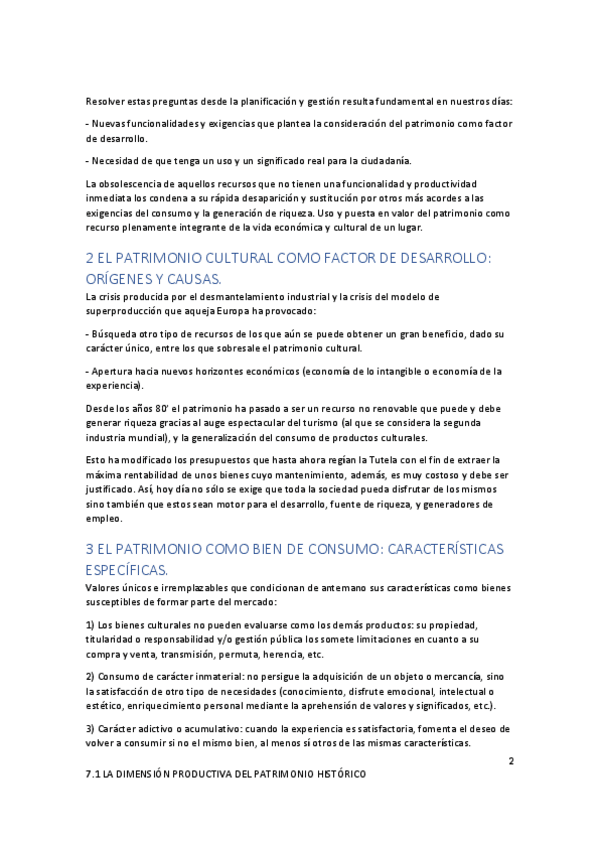 Resolver estas preguntas desde la planificación y gestión resulta fundamental en nuestros días:

- Nuevas funcionalidades y exigencias que plantea la consideración del patrimonio como factor de desarrollo.

- Necesidad de que tenga un uso y un significado real para la ciudadanía.

La obsolescencia de aquellos recursos que no tienen una funcionalidad y productividad inmediata los condena a su rápida desaparición y sustitución por otros más acordes a las exigencias del consumo y la generación de riqueza. Uso y puesta en valor del patrimonio como recurso plenamente integrante de la vida económica y cultural de un lugar.

2 EL PATRIMONIO CULTURAL COMO FACTOR DE DESARROLLO: ORÍGENES Y CAUSAS.

La crisis producida por el desmantelamiento industrial y la crisis del modelo de superproducción que aqueja Europa ha provocado:

- Búsqueda otro tipo de recursos de los que aún se puede obtener un gran beneficio, dado su carácter único, entre los que sobresale el patrimonio cultural.

- Apertura hacia nuevos horizontes económicos (economía de lo intangible o economía de la experiencia).

Desde los años 80' el patrimonio ha pasado a ser un recurso no renovable que puede y debe generar riqueza gracias al auge espectacular del turismo (al que se considera la segunda industria mundial), y la generalización del consumo de productos culturales.

Esto ha modificado los presupuestos que hasta ahora regían la Tutela con el fin de extraer la máxima rentabilidad de unos bienes cuyo mantenimiento, además, es muy costoso y debe ser justificado. Así, hoy día no sólo se exige que toda la sociedad pueda disfrutar de los mismos sino también que estos sean motor para el desarrollo, fuente de riqueza, y generadores de empleo.

3 EL PATRIMONIO COMO BIEN DE CONSUMO: CARACTERÍSTICAS ESPECÍFICAS.

Valores únicos e irremplazables que condicionan de antemano sus características como bienes susceptibles de formar parte del mercado:

1) Los bienes culturales no pueden evaluarse como los demás productos: su propiedad, titularidad o responsabilidad y/o gestión pública los somete limitaciones en cuanto a su compra y venta, transmisión, permuta, herencia, etc.

2) Consumo de carácter inmaterial: no persigue la adquisición de un objeto o mercancía, sino la satisfacción de otro tipo de necesidades (conocimiento, disfrute emocional, intelectual o estético, enriquecimiento personal mediante la aprehensión de valores y significados, etc.).

3) Carácter adictivo o acumulativo: cuando la experiencia es satisfactoria, fomenta el deseo de volver a consumir si no el mismo bien, al menos sí otros de las mismas características.

2

7.1 LA DIMENSIÓN PRODUCTIVA DEL PATRIMONIO HISTÓRICO